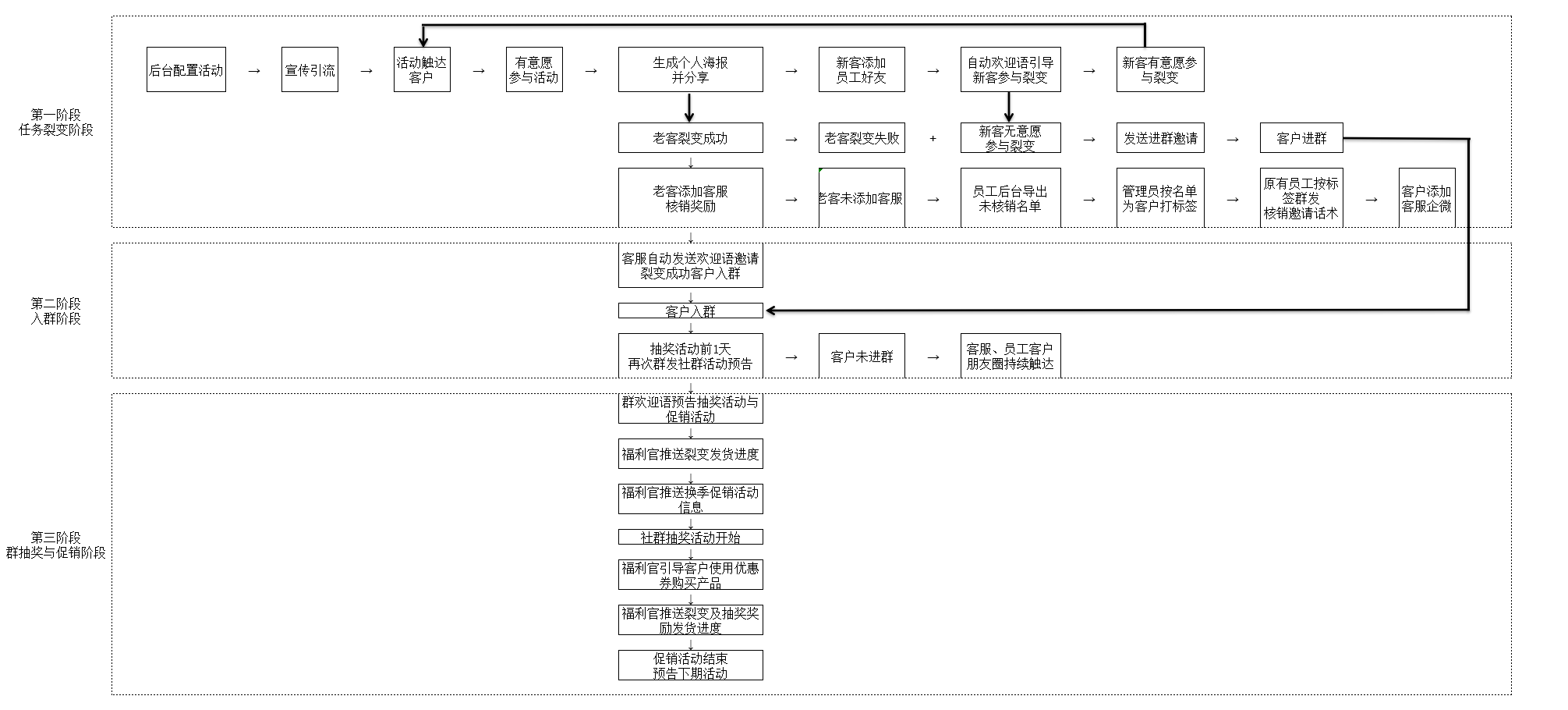 第一阶段
任务裂变阶段

后台配置活动 → 宣传引流 → 活动触达客户 → 有意愿参与活动 → 生成个人海报并分享 → 新客添加员工好友 → 自动欢迎语引导新客参与裂变 → 新客有意愿参与裂变

老客裂变成功 → 老客裂变失败 + 新客无意愿参与裂变 → 发送进群邀请 → 客户进群

老客添加客服核销奖励 → 老客未添加客服 → 员工后台导出未核销名单 → 管理员按名单为客户打标签 → 原有员工按标签群发核销邀请话术 → 客户添加客服企微

第二阶段
入群阶段

客服自动发送欢迎语邀请裂变成功客户入群

客户入群

抽奖活动前1天再次群发社群活动预告 → 客户未进群 → 客服、员工客户朋友圈持续触达

第三阶段
群抽奖与促销阶段

群欢迎语预告抽奖活动与促销活动

福利官推送裂变发货进度

福利官推送换季促销活动信息

社群抽奖活动开始

福利官引导客户使用优惠券购买产品

福利官推送裂变及抽奖奖励发货进度

促销活动结束预告下期活动